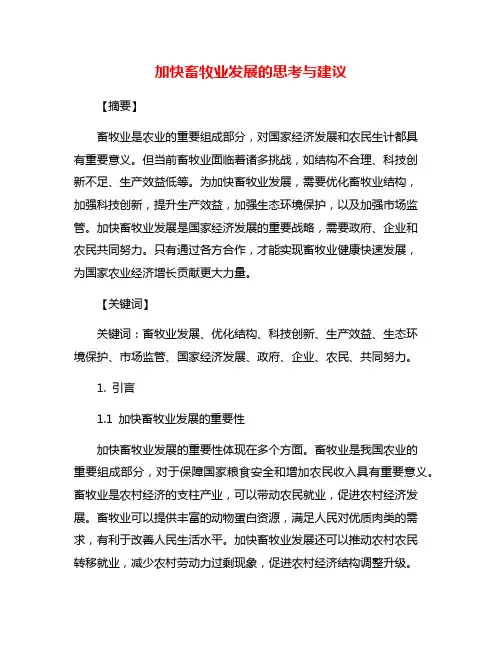 加快畜牧业发展的思考与建议

【摘要】

畜牧业是农业的重要组成部分，对国家经济发展和农民生计都具有重要意义。但当前畜牧业面临着诸多挑战，如结构不合理、科技创新不足、生产效益低等。为加快畜牧业发展，需要优化畜牧业结构，加强科技创新，提升生产效益，加强生态环境保护，以及加强市场监管。加快畜牧业发展是国家经济发展的重要战略，需要政府、企业和农民共同努力。只有通过各方合作，才能实现畜牧业健康快速发展，为国家农业经济增长贡献更大力量。

【关键词】

关键词：畜牧业发展、优化结构、科技创新、生产效益、生态环境保护、市场监管、国家经济发展、政府、企业、农民、共同努力。

1. 引言

1.1 加快畜牧业发展的重要性

加快畜牧业发展的重要性体现在多个方面。畜牧业是我国农业的重要组成部分，对于保障国家粮食安全和增加农民收入具有重要意义。畜牧业是农村经济的支柱产业，可以带动农民就业，促进农村经济发展。畜牧业可以提供丰富的动物蛋白资源，满足人民对优质肉类的需求，有利于改善人民生活水平。加快畜牧业发展还可以推动农村农民转移就业，减少农村劳动力过剩现象，促进农村经济结构调整升级。